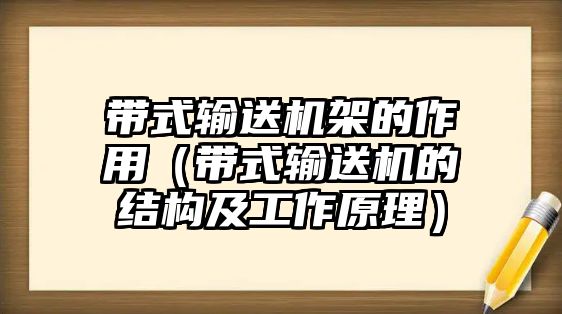 带式输送机架的作用（带式输送机的结构及工作原理）